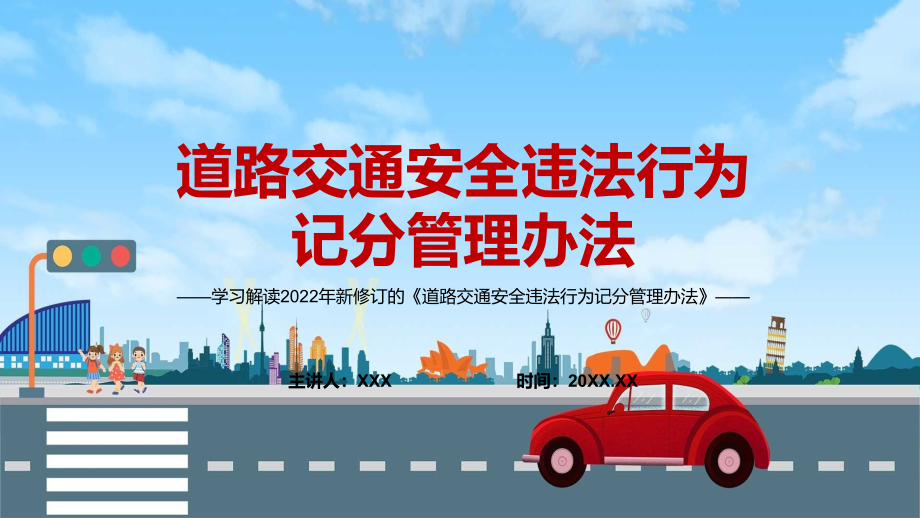 道路交通安全违法行为记分管理办法

——学习解读2022年新修订的《道路交通安全违法行为记分管理办法》——

主讲人：XXX

时间：20XX.XX